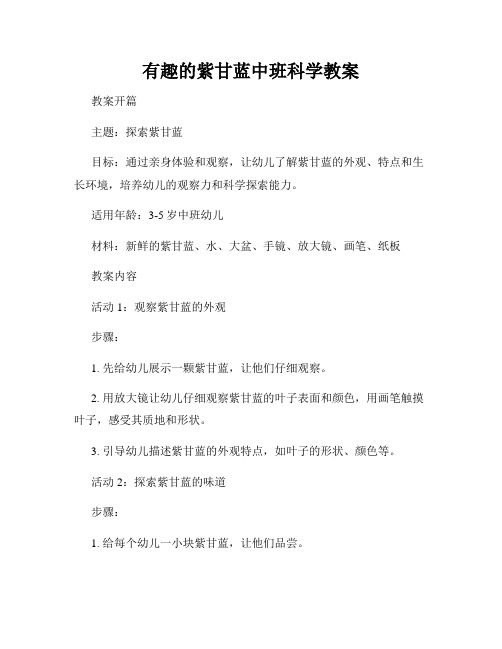 有趣的紫甘蓝中班科学教案

教案开篇

主题：探索紫甘蓝

目标：通过亲身体验和观察，让幼儿了解紫甘蓝的外观、特点和生长环境，培养幼儿的观察力和科学探索能力。

适用年龄：3-5 岁中班幼儿

材料：新鲜的紫甘蓝、水、大盆、手镜、放大镜、画笔、纸板

教案内容

活动 1：观察紫甘蓝的外观

步骤：

1. 先给幼儿展示一颗紫甘蓝，让他们仔细观察。

2. 用放大镜让幼儿仔细观察紫甘蓝的叶子表面和颜色，用画笔触摸叶子，感受其质地和形状。

3. 引导幼儿描述紫甘蓝的外观特点，如叶子的形状、颜色等。

活动 2：探索紫甘蓝的味道

步骤：

1. 给每个幼儿一小块紫甘蓝，让他们品尝。